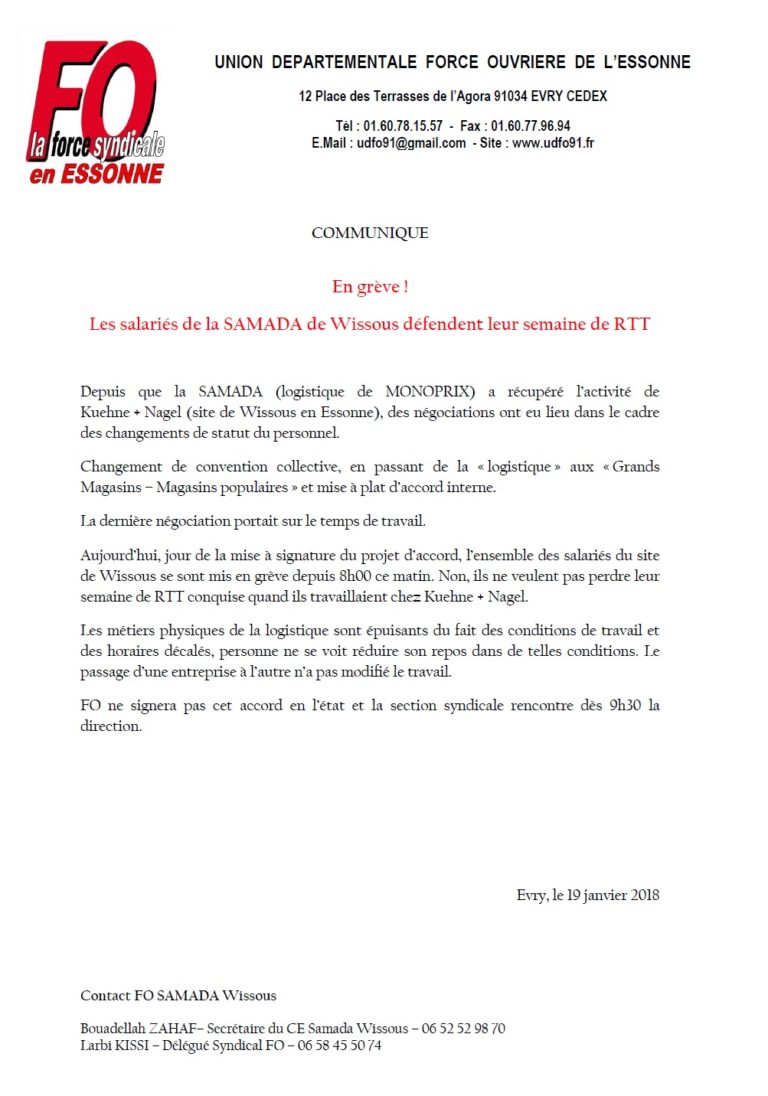 FO
la force syndicale
en ESSONNE

UNION DEPARTEMENTALE FORCE OUVRIERE DE L'ESSONNE

12 Place des Terrasses de l'Agora 91034 EVRY CEDEX

Tél : 01.60.78.15.57 - Fax : 01.60.77.96.94
E.Mail : udfo91@gmail.com - Site : www.udfo91.fr

COMMUNIQUE

En grève !

Les salariés de la SAMADA de Wissous défendent leur semaine de RTT

Depuis que la SAMADA (logistique de MONOPRIX) a récupéré l'activité de Kuehne + Nagel (site de Wissous en Essonne), des négociations ont eu lieu dans le cadre des changements de statut du personnel.

Changement de convention collective, en passant de la « logistique » aux « Grands Magasins – Magasins populaires » et mise à plat d'accord interne.

La dernière négociation portait sur le temps de travail.

Aujourd'hui, jour de la mise à signature du projet d'accord, l'ensemble des salariés du site de Wissous se sont mis en grève depuis 8h00 ce matin. Non, ils ne veulent pas perdre leur semaine de RTT conquise quand ils travaillaient chez Kuehne + Nagel.

Les métiers physiques de la logistique sont épuisants du fait des conditions de travail et des horaires décalés, personne ne se voit réduire son repos dans de telles conditions. Le passage d'une entreprise à l'autre n'a pas modifié le travail.

FO ne signera pas cet accord en l'état et la section syndicale rencontre dès 9h30 la direction.

Evry, le 19 janvier 2018

Contact FO SAMADA Wissous

Bouadellah ZAHAF– Secrétaire du CE Samada Wissous – 06 52 52 98 70
Larbi KISSI – Délégué Syndical FO – 06 58 45 50 74